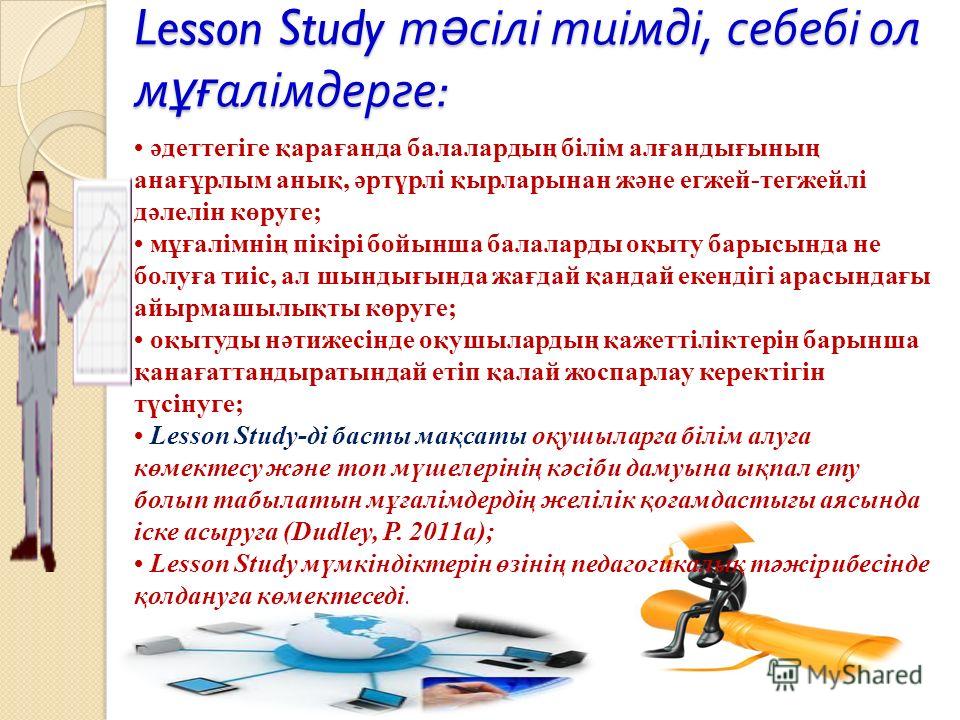 Lesson Study тәсілі тиімді, себебі ол мұғалімдерге:

• әдеттегіге қарағанда балалардың білім алғандығының анағұрлым анық, әртүрлі қырларынан және егжей-тегжейлі дәлелін көруге;
• мұғалімнің пікірі бойынша балаларды оқыту барысында не болуға тиіс, ал шындығында жағдай қандай екендігі арасындағы айырмашылықты көруге;
• оқытуды нәтижесінде оқушылардың қажеттіліктерін барынша қанағаттандыратындай етіп қалай жоспарлау керектігін түсінуге;
• Lesson Study-ді басты мақсаты оқушыларға білім алуға көмектесу және топ мүшелерінің кәсіби дамуына ықпал ету болып табылатын мұғалімдердің желілік қоғамдастығы аясында іске асыруға (Dudley, P. 2011a);
• Lesson Study мүмкіндіктерін өзінің педагогикалық тәжірибесінде қолдануға көмектеседі.

MyShared